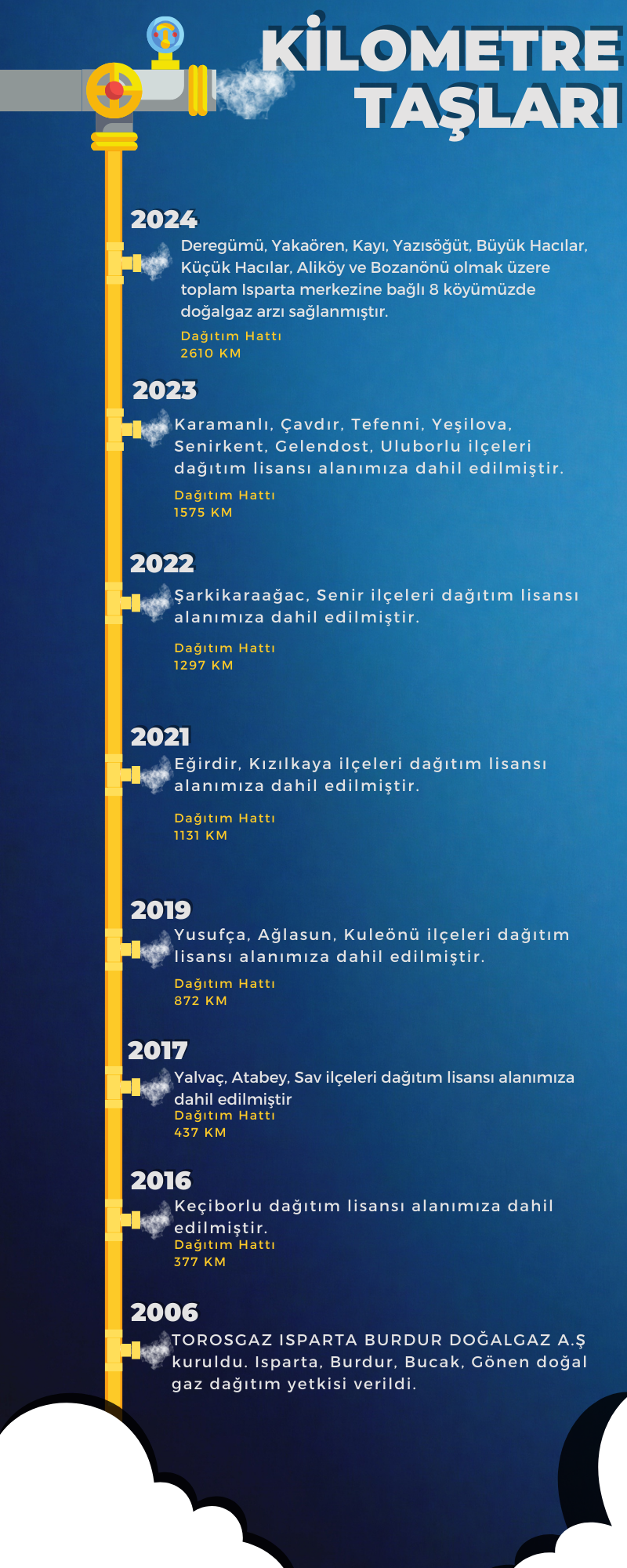 KİLOMETRE TAŞLARI

2024
Deregümü, Yakaören, Kayı, Yazısöğüt, Büyük Hacılar, Küçük Hacılar, Aliköy ve Bozanönü olmak üzere toplam Isparta merkezine bağlı 8 köyümüzde doğalgaz arzı sağlanmıştır.
Dağıtım Hattı
2610 KM

2023
Karamanlı, Çavdır, Tefenni, Yeşilova, Senirkent, Gelendost, Uluborlu ilçeleri dağıtım lisansı alanımıza dahil edilmiştir.
Dağıtım Hattı
1575 KM

2022
Şarkikaraağac, Senir ilçeleri dağıtım lisansı alanımıza dahil edilmiştir.
Dağıtım Hattı
1297 KM

2021
Eğirdir, Kızılkaya ilçeleri dağıtım lisansı alanımıza dahil edilmiştir.
Dağıtım Hattı
1131 KM

2019
Yusufça, Ağlasun, Kuleönü ilçeleri dağıtım lisansı alanımıza dahil edilmiştir.
Dağıtım Hattı
872 KM

2017
Yalvaç, Atabey, Sav ilçeleri dağıtım lisansı alanımıza dahil edilmiştir
Dağıtım Hattı
437 KM

2016
Keçiborlu dağıtım lisansı alanımıza dahil edilmiştir.
Dağıtım Hattı
377 KM

2006
TOROSGAZ ISPARTA BURDUR DOĞALGAZ A.Ş kuruldu. Isparta, Burdur, Bucak, Gönen doğal gaz dağıtım yetkisi verildi.